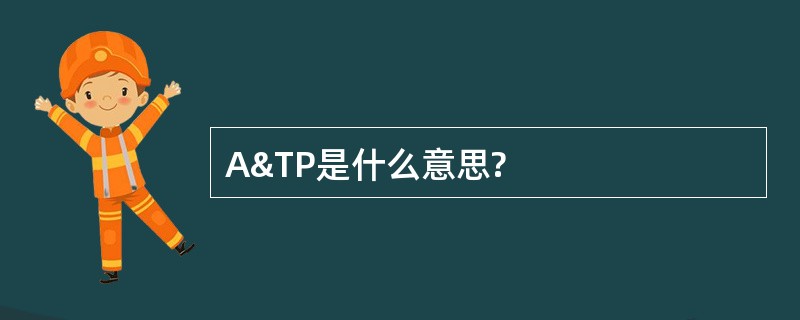 A&TP是什么意思?